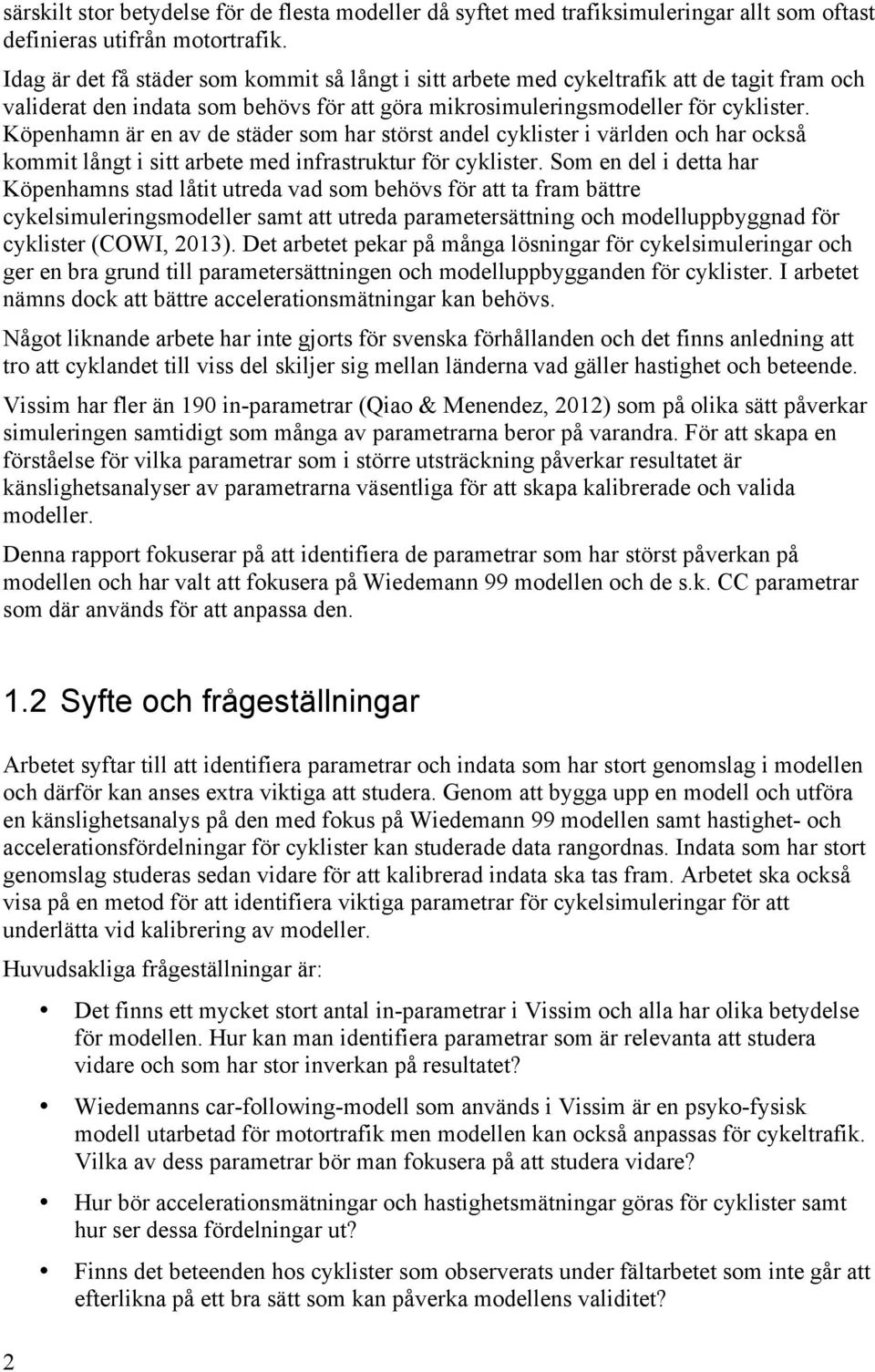 särskilt stor betydelse för de flesta modeller då syftet med trafiksimuleringar allt som oftast definieras utifrån motortrafik.

Idag är det få städer som kommit så långt i sitt arbete med cykeltrafik att de tagit fram och validerat den indata som behövs för att göra mikrosimuleringsmodeller för cyklister. Köpenhamn är en av de städer som har störst andel cyklister i världen och har också kommit långt i sitt arbete med infrastruktur för cyklister. Som en del i detta har Köpenhamns stad låtit utreda vad som behövs för att ta fram bättre cykelsimuleringsmodeller samt att utreda parametersättning och modelluppbyggnad för cyklister (COWI, 2013). Det arbetet pekar på många lösningar för cykelsimuleringar och ger en bra grund till parametersättningen och modelluppbygganden för cyklister. I arbetet nämns dock att bättre accelerationsmätningar kan behövs.

Något liknande arbete har inte gjorts för svenska förhållanden och det finns anledning att tro att cyklandet till viss del skiljer sig mellan länderna vad gäller hastighet och beteende.

Vissim har fler än 190 in-parametrar (Qiao & Menendez, 2012) som på olika sätt påverkar simuleringen samtidigt som många av parametrarna beror på varandra. För att skapa en förståelse för vilka parametrar som i större utsträckning påverkar resultatet är känslighetsanalyser av parametrarna väsentliga för att skapa kalibrerade och valida modeller.

Denna rapport fokuserar på att identifiera de parametrar som har störst påverkan på modellen och har valt att fokusera på Wiedemann 99 modellen och de s.k. CC parametrar som där används för att anpassa den.

1.2 Syfte och frågeställningar

Arbetet syftar till att identifiera parametrar och indata som har stort genomslag i modellen och därför kan anses extra viktiga att studera. Genom att bygga upp en modell och utföra en känslighetsanalys på den med fokus på Wiedemann 99 modellen samt hastighet- och accelerationsfördelningar för cyklister kan studerade data rangordnas. Indata som har stort genomslag studeras sedan vidare för att kalibrerad indata ska tas fram. Arbetet ska också visa på en metod för att identifiera viktiga parametrar för cykelsimuleringar för att underlätta vid kalibrering av modeller.

Huvudsakliga frågeställningar är:

• Det finns ett mycket stort antal in-parametrar i Vissim och alla har olika betydelse för modellen. Hur kan man identifiera parametrar som är relevanta att studera vidare och som har stor inverkan på resultatet?

• Wiedemanns car-following-modell som används i Vissim är en psyko-fysisk modell utarbetad för motortrafik men modellen kan också anpassas för cykeltrafik. Vilka av dess parametrar bör man fokusera på att studera vidare?

• Hur bör accelerationsmätningar och hastighetsmätningar göras för cyklister samt hur ser dessa fördelningar ut?

• Finns det beteenden hos cyklister som observerats under fältarbetet som inte går att efterlikna på ett bra sätt som kan påverka modellens validitet?

2